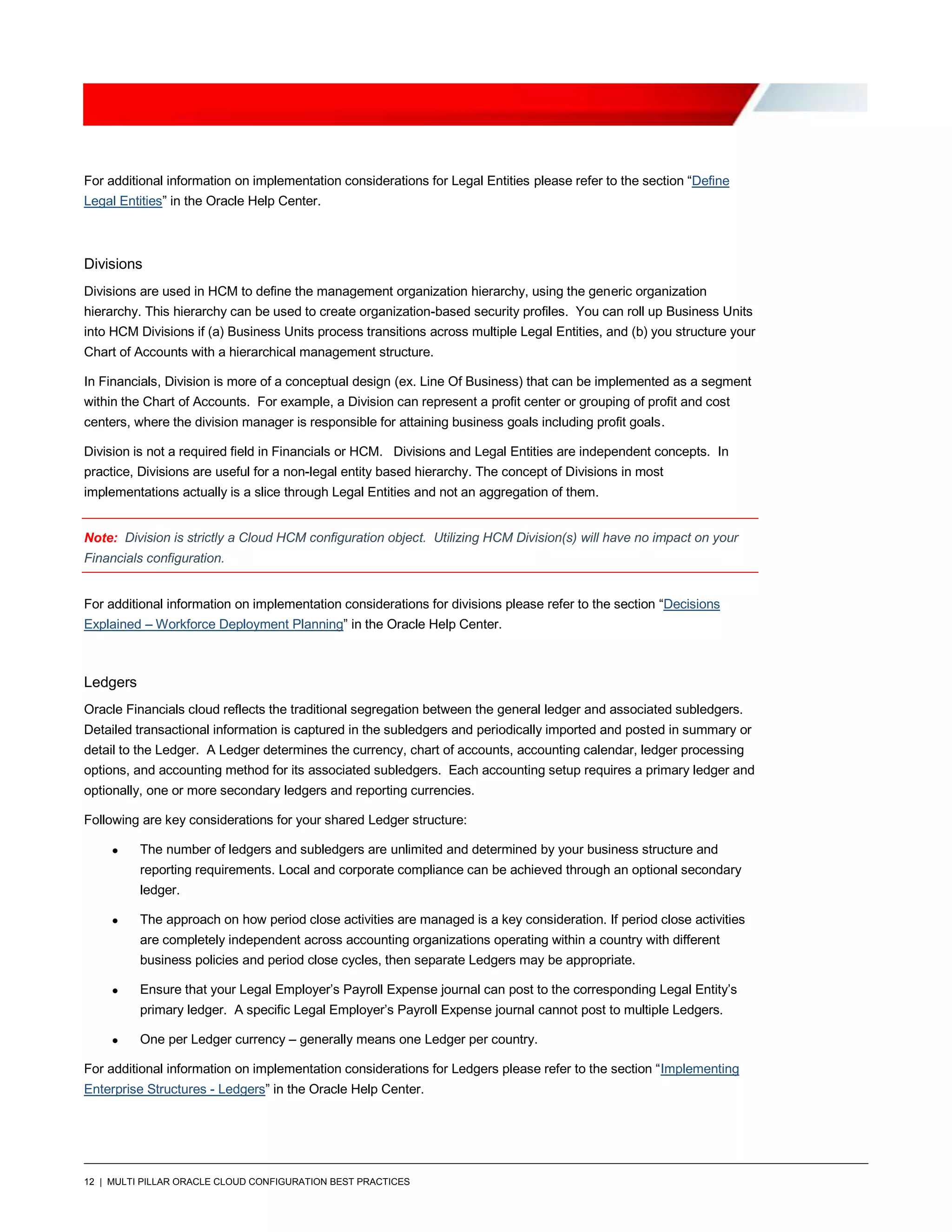 For additional information on implementation considerations for Legal Entities please refer to the section “Define Legal Entities” in the Oracle Help Center.

Divisions

Divisions are used in HCM to define the management organization hierarchy, using the generic organization hierarchy. This hierarchy can be used to create organization-based security profiles. You can roll up Business Units into HCM Divisions if (a) Business Units process transitions across multiple Legal Entities, and (b) you structure your Chart of Accounts with a hierarchical management structure.

In Financials, Division is more of a conceptual design (ex. Line Of Business) that can be implemented as a segment within the Chart of Accounts. For example, a Division can represent a profit center or grouping of profit and cost centers, where the division manager is responsible for attaining business goals including profit goals.

Division is not a required field in Financials or HCM. Divisions and Legal Entities are independent concepts. In practice, Divisions are useful for a non-legal entity based hierarchy. The concept of Divisions in most implementations actually is a slice through Legal Entities and not an aggregation of them.

Note: Division is strictly a Cloud HCM configuration object. Utilizing HCM Division(s) will have no impact on your Financials configuration.

For additional information on implementation considerations for divisions please refer to the section “Decisions Explained – Workforce Deployment Planning” in the Oracle Help Center.

Ledgers

Oracle Financials cloud reflects the traditional segregation between the general ledger and associated subledgers. Detailed transactional information is captured in the subledgers and periodically imported and posted in summary or detail to the Ledger. A Ledger determines the currency, chart of accounts, accounting calendar, ledger processing options, and accounting method for its associated subledgers. Each accounting setup requires a primary ledger and optionally, one or more secondary ledgers and reporting currencies.

Following are key considerations for your shared Ledger structure:

• The number of ledgers and subledgers are unlimited and determined by your business structure and reporting requirements. Local and corporate compliance can be achieved through an optional secondary ledger.

• The approach on how period close activities are managed is a key consideration. If period close activities are completely independent across accounting organizations operating within a country with different business policies and period close cycles, then separate Ledgers may be appropriate.

• Ensure that your Legal Employer’s Payroll Expense journal can post to the corresponding Legal Entity’s primary ledger. A specific Legal Employer’s Payroll Expense journal cannot post to multiple Ledgers.

• One per Ledger currency – generally means one Ledger per country.

For additional information on implementation considerations for Ledgers please refer to the section “Implementing Enterprise Structures - Ledgers” in the Oracle Help Center.

12 | MULTI PILLAR ORACLE CLOUD CONFIGURATION BEST PRACTICES